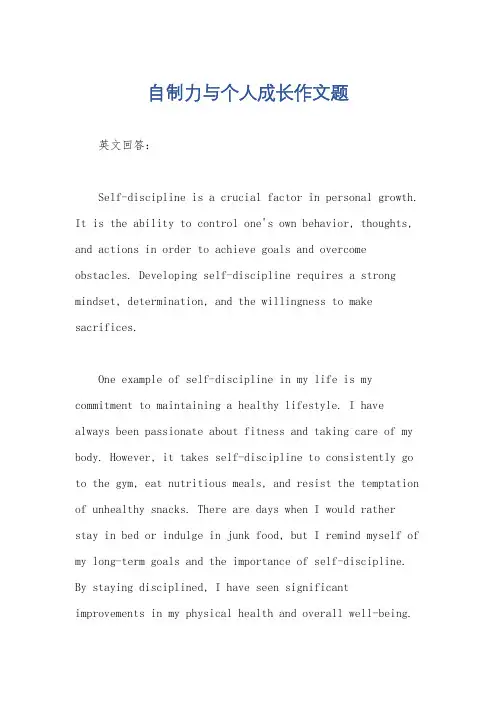 自制力与个人成长作文题

英文回答：

Self-discipline is a crucial factor in personal growth. It is the ability to control one's own behavior, thoughts, and actions in order to achieve goals and overcome obstacles. Developing self-discipline requires a strong mindset, determination, and the willingness to make sacrifices.

One example of self-discipline in my life is my commitment to maintaining a healthy lifestyle. I have always been passionate about fitness and taking care of my body. However, it takes self-discipline to consistently go to the gym, eat nutritious meals, and resist the temptation of unhealthy snacks. There are days when I would rather stay in bed or indulge in junk food, but I remind myself of my long-term goals and the importance of self-discipline. By staying disciplined, I have seen significant improvements in my physical health and overall well-being.